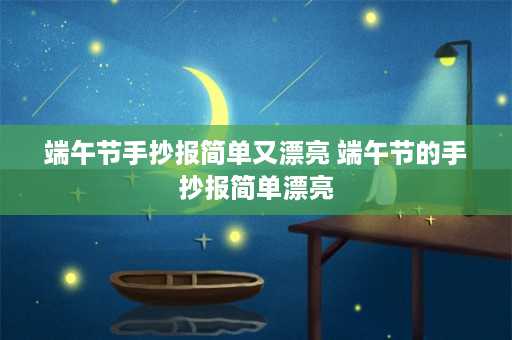 端午节手抄报简单又漂亮 端午节的手抄报简单漂亮